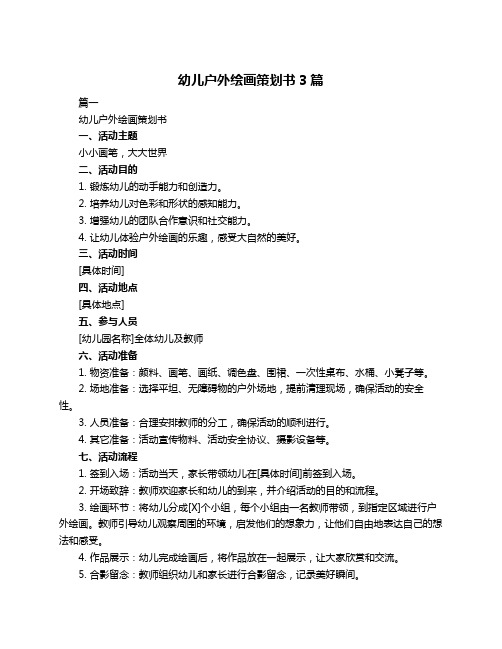 幼儿户外绘画策划书 3 篇

篇一

幼儿户外绘画策划书

一、活动主题

小小画笔，大大世界

二、活动目的

1. 锻炼幼儿的动手能力和创造力。

2. 培养幼儿对色彩和形状的感知能力。

3. 增强幼儿的团队合作意识和社交能力。

4. 让幼儿体验户外绘画的乐趣，感受大自然的美好。

三、活动时间

[具体时间]

四、活动地点

[具体地点]

五、参与人员

[幼儿园名称]全体幼儿及教师

六、活动准备

1. 物资准备：颜料、画笔、画纸、调色盘、围裙、一次性桌布、水桶、小凳子等。

2. 场地准备：选择平坦、无障碍物的户外场地，提前清理现场，确保活动的安全性。

3. 人员准备：合理安排教师的分工，确保活动的顺利进行。

4. 其它准备：活动宣传物料、活动安全协议、摄影设备等。

七、活动流程

1. 签到入场：活动当天，家长带领幼儿在[具体时间]前签到入场。

2. 开场致辞：教师欢迎家长和幼儿的到来，并介绍活动的目的和流程。

3. 绘画环节：将幼儿分成[X]个小组，每个小组由一名教师带领，到指定区域进行户外绘画。教师引导幼儿观察周围的环境，启发他们的想象力，让他们自由地表达自己的想法和感受。

4. 作品展示：幼儿完成绘画后，将作品放在一起展示，让大家欣赏和交流。

5. 合影留念：教师组织幼儿和家长进行合影留念，记录美好瞬间。